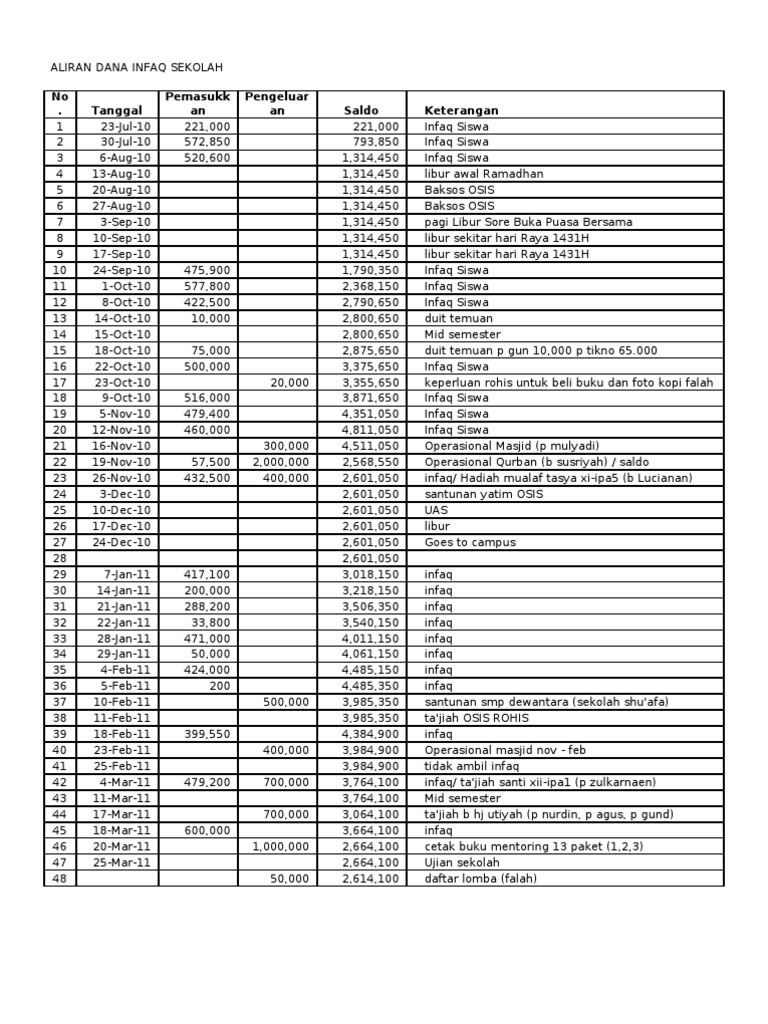 ALIRAN DANA INFAQ SEKOLAH

| No. | Tanggal | Pemasukkan | Pengeluaran | Saldo | Keterangan |
|---|---|---|---|---|---|
| 1 | 23-Jul-10 | 221,000 | | 221,000 | Infaq Siswa |
| 2 | 30-Jul-10 | 572,850 | | 793,850 | Infaq Siswa |
| 3 | 6-Aug-10 | 520,600 | | 1,314,450 | Infaq Siswa |
| 4 | 13-Aug-10 | | | 1,314,450 | libur awal Ramadhan |
| 5 | 20-Aug-10 | | | 1,314,450 | Baksos OSIS |
| 6 | 27-Aug-10 | | | 1,314,450 | Baksos OSIS |
| 7 | 3-Sep-10 | | | 1,314,450 | pagi Libur Sore Buka Puasa Bersama |
| 8 | 10-Sep-10 | | | 1,314,450 | libur sekitar hari Raya 1431H |
| 9 | 17-Sep-10 | | | 1,314,450 | libur sekitar hari Raya 1431H |
| 10 | 24-Sep-10 | 475,900 | | 1,790,350 | Infaq Siswa |
| 11 | 1-Oct-10 | 577,800 | | 2,368,150 | Infaq Siswa |
| 12 | 8-Oct-10 | 422,500 | | 2,790,650 | Infaq Siswa |
| 13 | 14-Oct-10 | 10,000 | | 2,800,650 | duit temuan |
| 14 | 15-Oct-10 | | | 2,800,650 | Mid semester |
| 15 | 18-Oct-10 | 75,000 | | 2,875,650 | duit temuan p gun 10,000 p tikno 65.000 |
| 16 | 22-Oct-10 | 500,000 | | 3,375,650 | Infaq Siswa |
| 17 | 23-Oct-10 | | 20,000 | 3,355,650 | keperluan rohis untuk beli buku dan foto kopi falah |
| 18 | 9-Oct-10 | 516,000 | | 3,871,650 | Infaq Siswa |
| 19 | 5-Nov-10 | 479,400 | | 4,351,050 | Infaq Siswa |
| 20 | 12-Nov-10 | 460,000 | | 4,811,050 | Infaq Siswa |
| 21 | 16-Nov-10 | | 300,000 | 4,511,050 | Operasional Masjid (p mulyadi) |
| 22 | 19-Nov-10 | 57,500 | 2,000,000 | 2,568,550 | Operasional Qurban (b susriyah) / saldo |
| 23 | 26-Nov-10 | 432,500 | 400,000 | 2,601,050 | infaq/ Hadiah mualaf tasya xi-ipa5 (b Lucianan) |
| 24 | 3-Dec-10 | | | 2,601,050 | santunan yatim OSIS |
| 25 | 10-Dec-10 | | | 2,601,050 | UAS |
| 26 | 17-Dec-10 | | | 2,601,050 | libur |
| 27 | 24-Dec-10 | | | 2,601,050 | Goes to campus |
| 28 | | | | 2,601,050 | |
| 29 | 7-Jan-11 | 417,100 | | 3,018,150 | infaq |
| 30 | 14-Jan-11 | 200,000 | | 3,218,150 | infaq |
| 31 | 21-Jan-11 | 288,200 | | 3,506,350 | infaq |
| 32 | 22-Jan-11 | 33,800 | | 3,540,150 | infaq |
| 33 | 28-Jan-11 | 471,000 | | 4,011,150 | infaq |
| 34 | 29-Jan-11 | 50,000 | | 4,061,150 | infaq |
| 35 | 4-Feb-11 | 424,000 | | 4,485,150 | infaq |
| 36 | 5-Feb-11 | 200 | | 4,485,350 | infaq |
| 37 | 10-Feb-11 | | 500,000 | 3,985,350 | santunan smp dewantara (sekolah shu'afa) |
| 38 | 11-Feb-11 | | | 3,985,350 | ta'jiah OSIS ROHIS |
| 39 | 18-Feb-11 | 399,550 | | 4,384,900 | infaq |
| 40 | 23-Feb-11 | | 400,000 | 3,984,900 | Operasional masjid nov - feb |
| 41 | 25-Feb-11 | | | 3,984,900 | tidak ambil infaq |
| 42 | 4-Mar-11 | 479,200 | 700,000 | 3,764,100 | infaq/ ta'jiah santi xii-ipa1 (p zulkarnaen) |
| 43 | 11-Mar-11 | | | 3,764,100 | Mid semester |
| 44 | 17-Mar-11 | | 700,000 | 3,064,100 | ta'jiah b hj utiyah (p nurdin, p agus, p gund) |
| 45 | 18-Mar-11 | 600,000 | | 3,664,100 | infaq |
| 46 | 20-Mar-11 | | 1,000,000 | 2,664,100 | cetak buku mentoring 13 paket (1,2,3) |
| 47 | 25-Mar-11 | | | 2,664,100 | Ujian sekolah |
| 48 | | | 50,000 | 2,614,100 | daftar lomba (falah) |